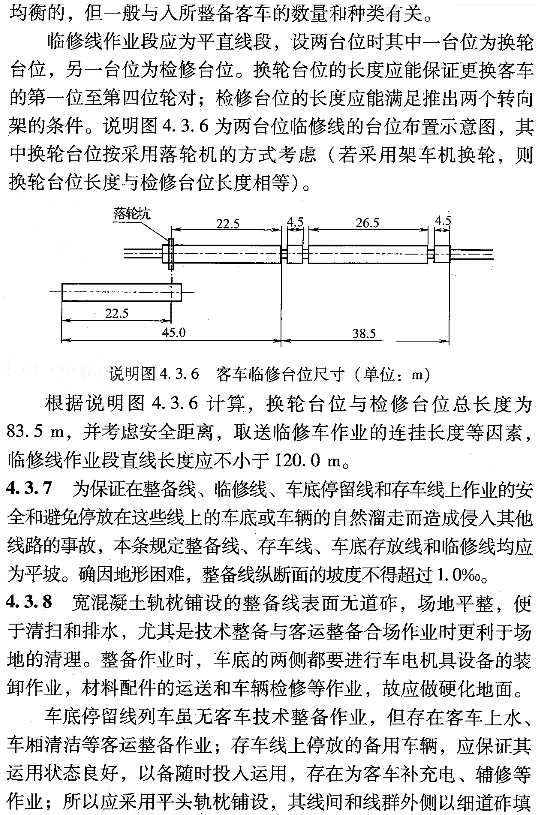 均衡的，但一般与入所整备客车的数量和种类有关。

临修线作业段应为平直线段，设两台位时其中一台位为换轮台位，另一台位为检修台位。换轮台位的长度应能保证更换客车的第一位至第四位轮对；检修台位的长度应能满足推出两个转向架的条件。说明图 4.3.6 为两台位临修线的台位布置示意图，其中换轮台位按采用落轮机的方式考虑（若采用架车机换轮，则换轮台位长度与检修台位长度相等）。

落轮坑
22.5
4.5
26.5
4.5
22.5
45.0
38.5

说明图 4.3.6 客车临修台位尺寸（单位：m）

根据说明图 4.3.6 计算，换轮台位与检修台位总长度为 83.5 m，并考虑安全距离，取送临修车作业的连挂长度等因素，临修线作业段直线长度应不小于 120.0 m。

4.3.7 为保证在整备线、临修线、车底停留线和存车线上作业的安全和避免停放在这些线上的车底或车辆的自然溜走而造成侵入其他线路的事故，本条规定整备线、存车线、车底存放线和临修线均应为平坡。确因地形困难，整备线纵断面的坡度不得超过 1.0‰。

4.3.8 宽混凝土轨枕铺设的整备线表面无道砟，场地平整，便于清扫和排水，尤其是技术整备与客运整备合场作业时更利于场地的清理。整备作业时，车底的两侧都要进行车电机具设备的装卸作业，材料配件的运送和车辆检修等作业，故应做硬化地面。

车底停留线列车虽无客车技术整备作业，但存在客车上水、车厢清洁等客运整备作业；存车线上停放的备用车辆，应保证其运用状态良好，以备随时投入运用，存在为客车补充电、辅修等作业；所以应采用平头轨枕铺设，其线间和线群外侧以细道砟填